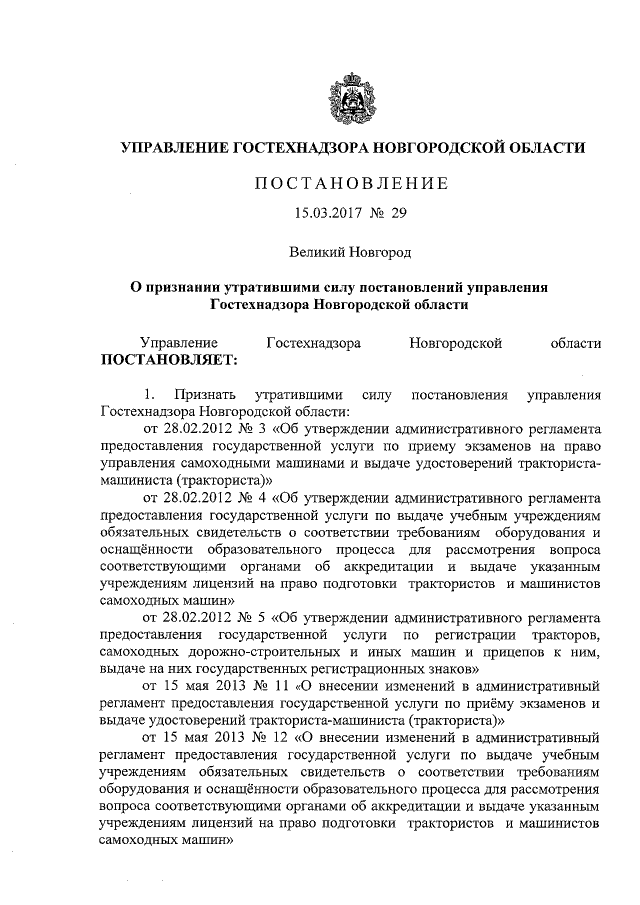 УПРАВЛЕНИЕ ГОСТЕХНАДЗОРА НОВГОРОДСКОЙ ОБЛАСТИ

ПОСТАНОВЛЕНИЕ

15.03.2017 № 29

Великий Новгород

О признании утратившими силу постановлений управления Гостехнадзора Новгородской области

Управление Гостехнадзора Новгородской области ПОСТАНОВЛЯЕТ:

1. Признать утратившими силу постановления управления Гостехнадзора Новгородской области:

от 28.02.2012 № 3 «Об утверждении административного регламента предоставления государственной услуги по приему экзаменов на право управления самоходными машинами и выдаче удостоверений тракториста-машиниста (тракториста)»

от 28.02.2012 № 4 «Об утверждении административного регламента предоставления государственной услуги по выдаче учебным учреждениям обязательных свидетельств о соответствии требованиям оборудования и оснащённости образовательного процесса для рассмотрения вопроса соответствующими органами об аккредитации и выдаче указанным учреждениям лицензий на право подготовки трактористов и машинистов самоходных машин»

от 28.02.2012 № 5 «Об утверждении административного регламента предоставления государственной услуги по регистрации тракторов, самоходных дорожно-строительных и иных машин и прицепов к ним, выдаче на них государственных регистрационных знаков»

от 15 мая 2013 № 11 «О внесении изменений в административный регламент предоставления государственной услуги по приёму экзаменов и выдаче удостоверений тракториста-машиниста (тракториста)»

от 15 мая 2013 № 12 «О внесении изменений в административный регламент предоставления государственной услуги по выдаче учебным учреждениям обязательных свидетельств о соответствии требованиям оборудования и оснащённости образовательного процесса для рассмотрения вопроса соответствующими органами об аккредитации и выдаче указанным учреждениям лицензий на право подготовки трактористов и машинистов самоходных машин»